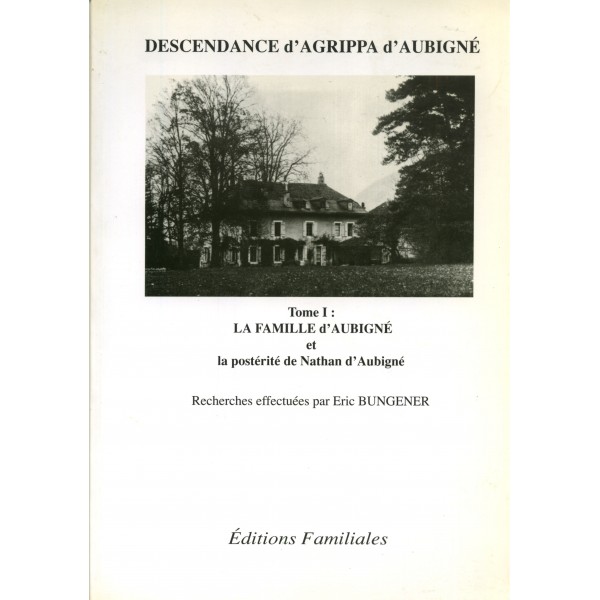 DESCENDANCE d'AGRIPPA d'AUBIGNÉ

Tome I :
LA FAMILLE d'AUBIGNÉ
et
la postérité de Nathan d'Aubigné

Recherches effectuées par Eric BUNGENER

Éditions Familiales